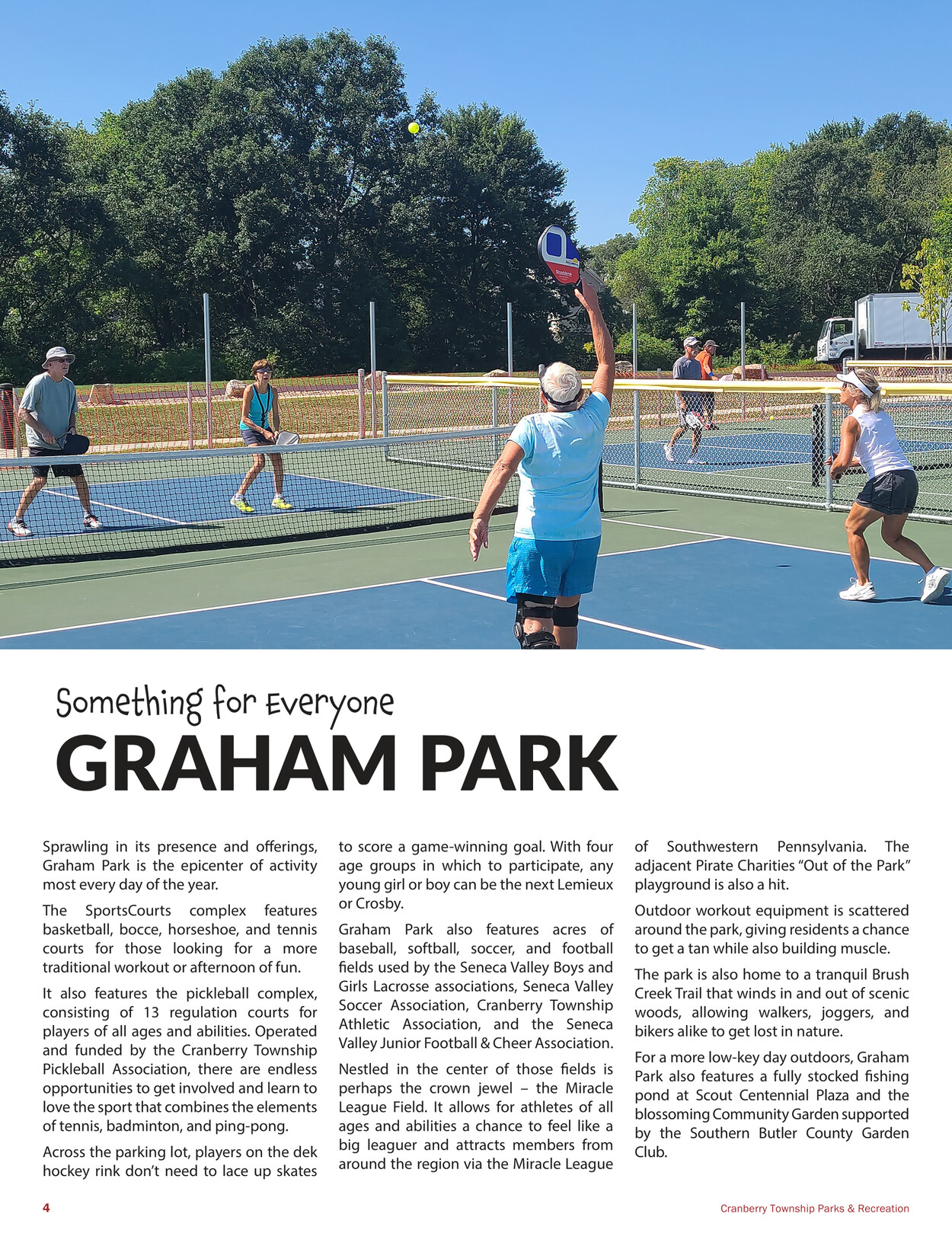 Something for Everyone

GRAHAM PARK

Sprawling in its presence and offerings, Graham Park is the epicenter of activity most every day of the year.

The SportsCourts complex features basketball, bocce, horseshoe, and tennis courts for those looking for a more traditional workout or afternoon of fun.

It also features the pickleball complex, consisting of 13 regulation courts for players of all ages and abilities. Operated and funded by the Cranberry Township Pickleball Association, there are endless opportunities to get involved and learn to love the sport that combines the elements of tennis, badminton, and ping-pong.

Across the parking lot, players on the dek hockey rink don't need to lace up skates to score a game-winning goal. With four age groups in which to participate, any young girl or boy can be the next Lemieux or Crosby.

Graham Park also features acres of baseball, softball, soccer, and football fields used by the Seneca Valley Boys and Girls Lacrosse associations, Seneca Valley Soccer Association, Cranberry Township Athletic Association, and the Seneca Valley Junior Football & Cheer Association.

Nestled in the center of those fields is perhaps the crown jewel – the Miracle League Field. It allows for athletes of all ages and abilities a chance to feel like a big leaguer and attracts members from around the region via the Miracle League of Southwestern Pennsylvania. The adjacent Pirate Charities "Out of the Park" playground is also a hit.

Outdoor workout equipment is scattered around the park, giving residents a chance to get a tan while also building muscle.

The park is also home to a tranquil Brush Creek Trail that winds in and out of scenic woods, allowing walkers, joggers, and bikers alike to get lost in nature.

For a more low-key day outdoors, Graham Park also features a fully stocked fishing pond at Scout Centennial Plaza and the blossoming Community Garden supported by the Southern Butler County Garden Club.

4

Cranberry Township Parks & Recreation